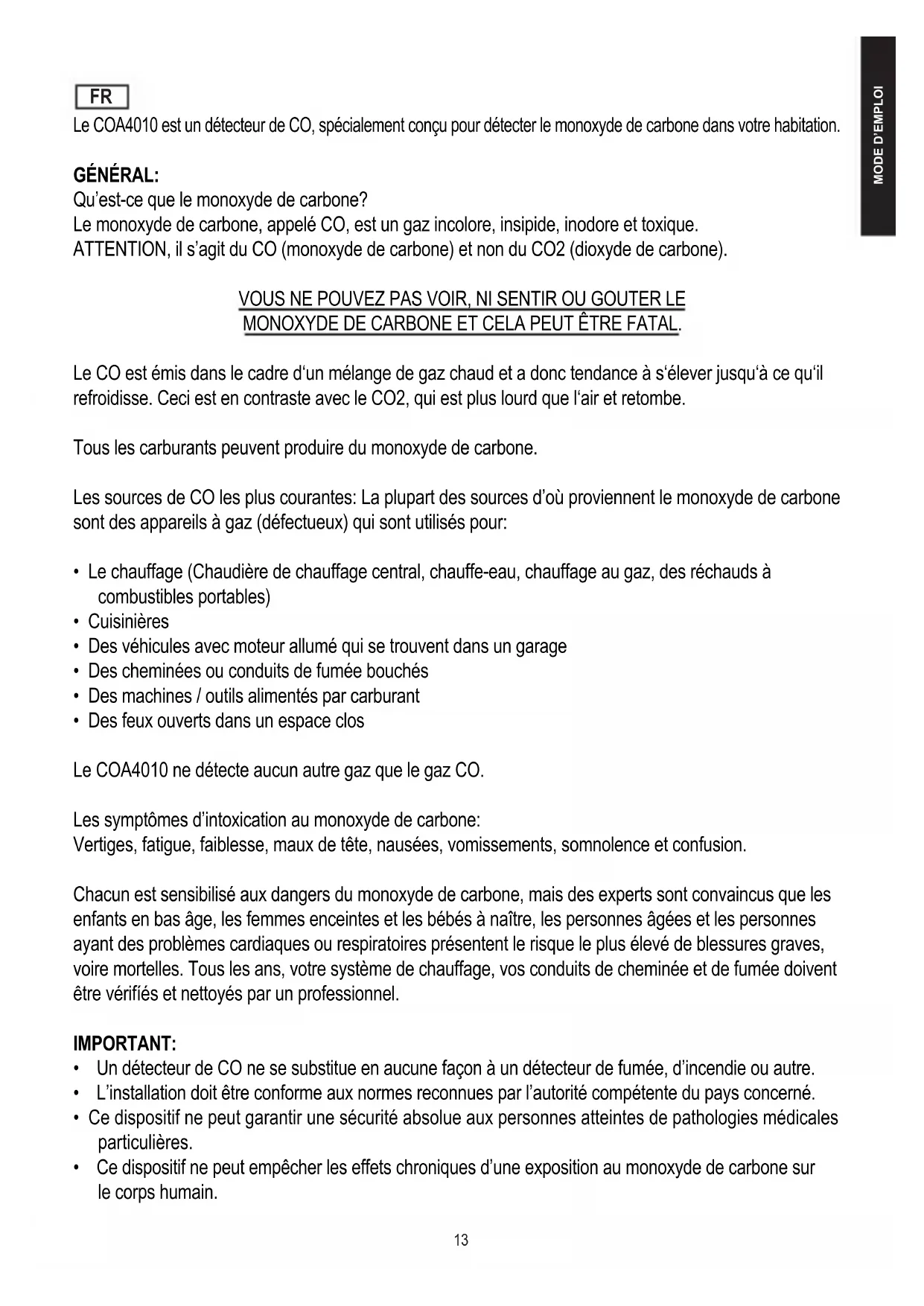 MODE D'EMPLOI

FR

Le COA4010 est un détecteur de CO, spécialement conçu pour détecter le monoxyde de carbone dans votre habitation.

GÉNÉRAL:
Qu'est-ce que le monoxyde de carbone?
Le monoxyde de carbone, appelé CO, est un gaz incolore, insipide, inodore et toxique.
ATTENTION, il s'agit du CO (monoxyde de carbone) et non du CO2 (dioxyde de carbone).

VOUS NE POUVEZ PAS VOIR, NI SENTIR OU GOUTER LE MONOXYDE DE CARBONE ET CELA PEUT ÊTRE FATAL.

Le CO est émis dans le cadre d'un mélange de gaz chaud et a donc tendance à s'élever jusqu'à ce qu'il refroidisse. Ceci est en contraste avec le CO2, qui est plus lourd que l'air et retombe.

Tous les carburants peuvent produire du monoxyde de carbone.

Les sources de CO les plus courantes: La plupart des sources d'où proviennent le monoxyde de carbone sont des appareils à gaz (défectueux) qui sont utilisés pour:

• Le chauffage (Chaudière de chauffage central, chauffe-eau, chauffage au gaz, des réchauds à combustibles portables)
• Cuisinières
• Des véhicules avec moteur allumé qui se trouvent dans un garage
• Des cheminées ou conduits de fumée bouchés
• Des machines / outils alimentés par carburant
• Des feux ouverts dans un espace clos

Le COA4010 ne détecte aucun autre gaz que le gaz CO.

Les symptômes d'intoxication au monoxyde de carbone:
Vertiges, fatigue, faiblesse, maux de tête, nausées, vomissements, somnolence et confusion.

Chacun est sensibilisé aux dangers du monoxyde de carbone, mais des experts sont convaincus que les enfants en bas âge, les femmes enceintes et les bébés à naître, les personnes âgées et les personnes ayant des problèmes cardiaques ou respiratoires présentent le risque le plus élevé de blessures graves, voire mortelles. Tous les ans, votre système de chauffage, vos conduits de cheminée et de fumée doivent être vérifiés et nettoyés par un professionnel.

IMPORTANT:
• Un détecteur de CO ne se substitue en aucune façon à un détecteur de fumée, d'incendie ou autre.
• L'installation doit être conforme aux normes reconnues par l'autorité compétente du pays concerné.
• Ce dispositif ne peut garantir une sécurité absolue aux personnes atteintes de pathologies médicales particulières.
• Ce dispositif ne peut empêcher les effets chroniques d'une exposition au monoxyde de carbone sur le corps humain.

13